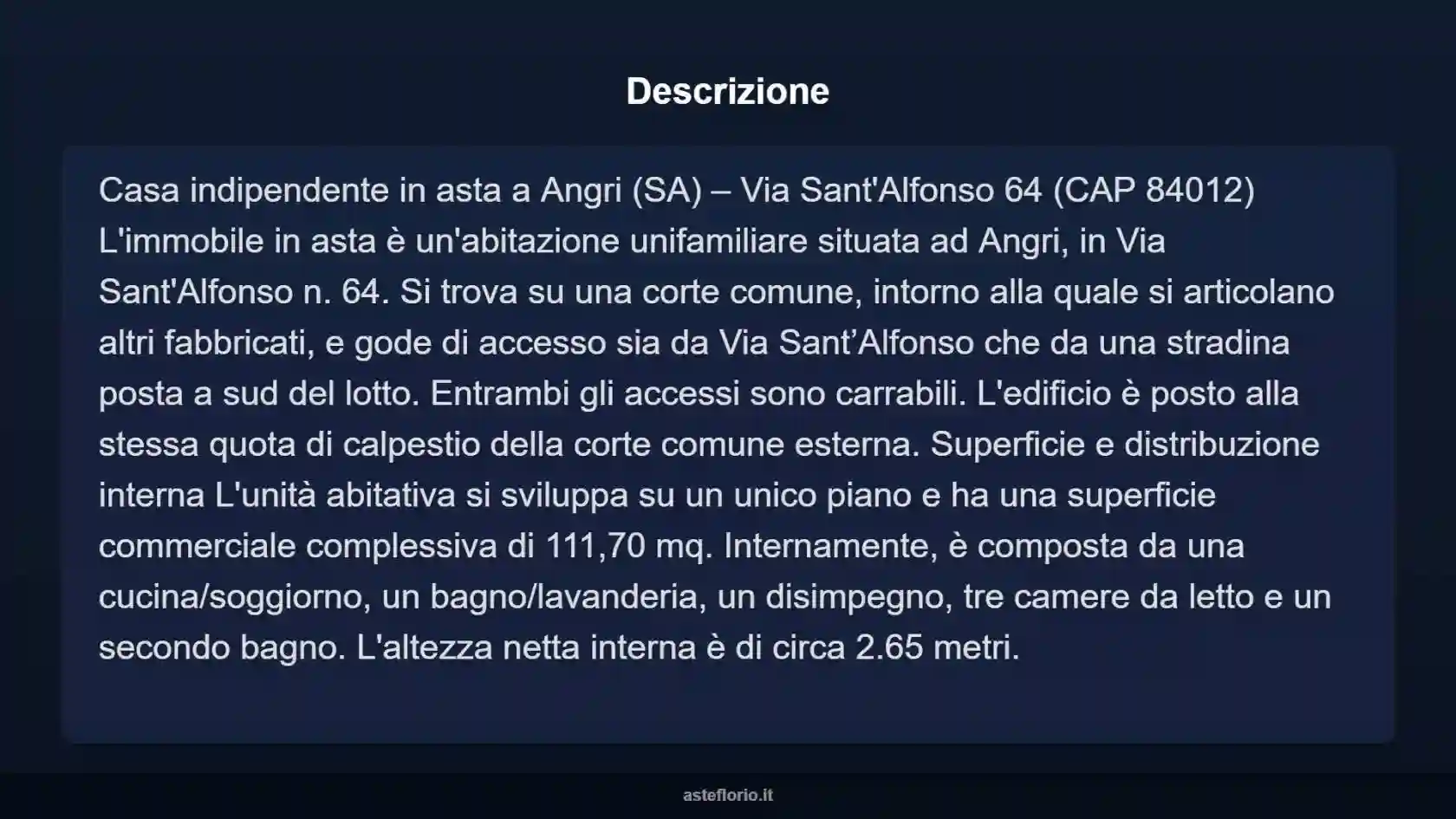 Descrizione

Casa indipendente in asta a Angri (SA) – Via Sant'Alfonso 64 (CAP 84012) L'immobile in asta è un'abitazione unifamiliare situata ad Angri, in Via Sant'Alfonso n. 64. Si trova su una corte comune, intorno alla quale si articolano altri fabbricati, e gode di accesso sia da Via Sant’Alfonso che da una stradina posta a sud del lotto. Entrambi gli accessi sono carrabili. L'edificio è posto alla stessa quota di calpestio della corte comune esterna. Superficie e distribuzione interna L'unità abitativa si sviluppa su un unico piano e ha una superficie commerciale complessiva di 111,70 mq. Internamente, è composta da una cucina/soggiorno, un bagno/lavanderia, un disimpegno, tre camere da letto e un secondo bagno. L'altezza netta interna è di circa 2.65 metri.

asteflorio.it